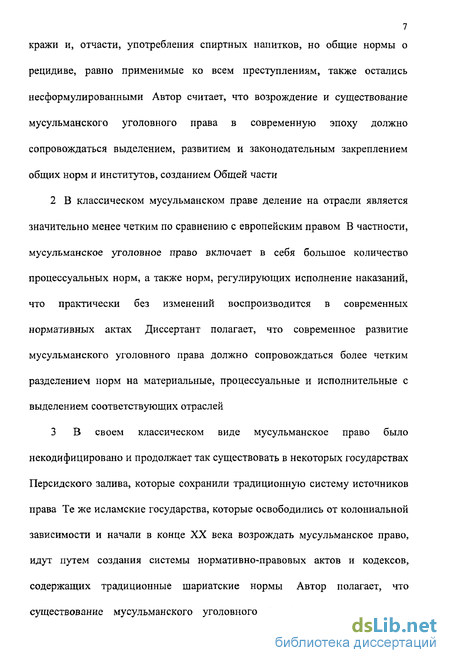 7

кражи и, отчасти, употребления спиртных напитков, но общие нормы о рецидиве, равно применимые ко всем преступлениям, также остались несформулированными Автор считает, что возрождение и существование мусульманского уголовного права в современную эпоху должно сопровождаться выделением, развитием и законодательным закреплением общих норм и институтов, созданием Общей части

2 В классическом мусульманском праве деление на отрасли является значительно менее четким по сравнению с европейским правом В частности, мусульманское уголовное право включает в себя большое количество процессуальных норм, а также норм, регулирующих исполнение наказаний, что практически без изменений воспроизводится в современных нормативных актах Диссертант полагает, что современное развитие мусульманского уголовного права должно сопровождаться более четким разделением норм на материальные, процессуальные и исполнительные с выделением соответствующих отраслей

3 В своем классическом виде мусульманское право было некодифицировано и продолжает так существовать в некоторых государствах Персидского залива, которые сохранили традиционную систему источников права Те же исламские государства, которые освободились от колониальной зависимости и начали в конце XX века возрождать мусульманское право, идут путем создания системы нормативно-правовых актов и кодексов, содержащих традиционные шариатские нормы Автор полагает, что существование мусульманского уголовного

dsLib.net
библиотека диссертаций